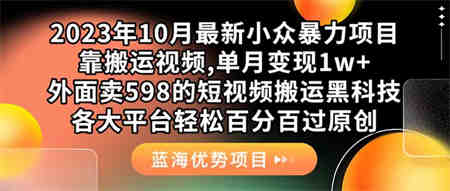 2023年10月最新小众暴力项目
靠搬运视频,单月变现1w+
外面卖598的短视频搬运黑科技
各大平台轻松百分百过原创

蓝海优势项目